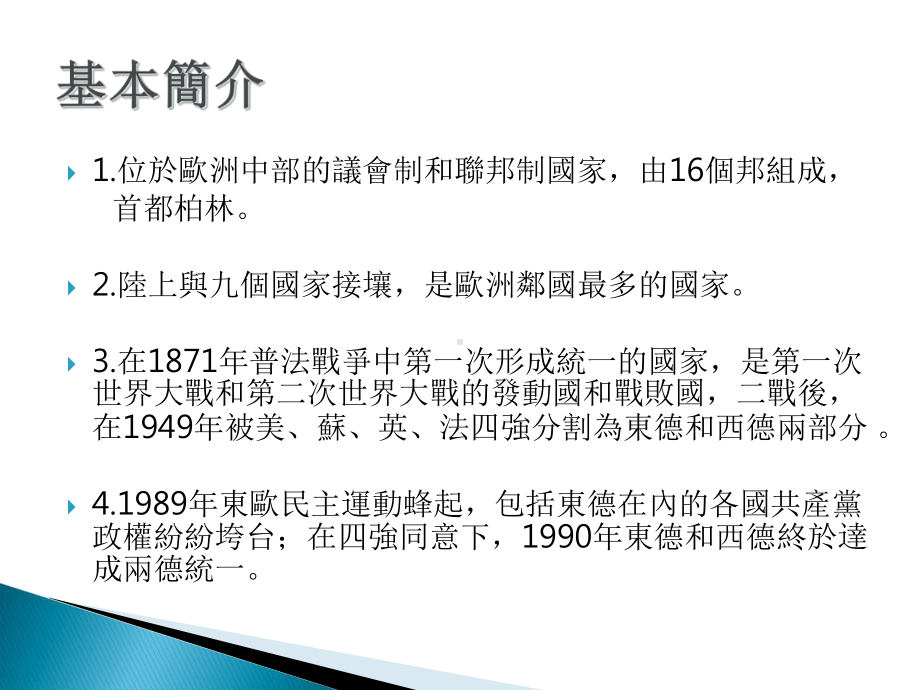 基本簡介

1.位於歐洲中部的議會制和聯邦制國家，由16個邦組成，首都柏林。

2.陸上與九個國家接壤，是歐洲鄰國最多的國家。

3.在1871年普法戰爭中第一次形成統一的國家，是第一次世界大戰和第二次世界大戰的發動國和戰敗國，二戰後，在1949年被美、蘇、英、法四強分割為東德和西德兩部分 。

4.1989年東歐民主運動蜂起，包括東德在內的各國共產黨政權紛紛垮台；在四強同意下，1990年東德和西德終於達成兩德統一。